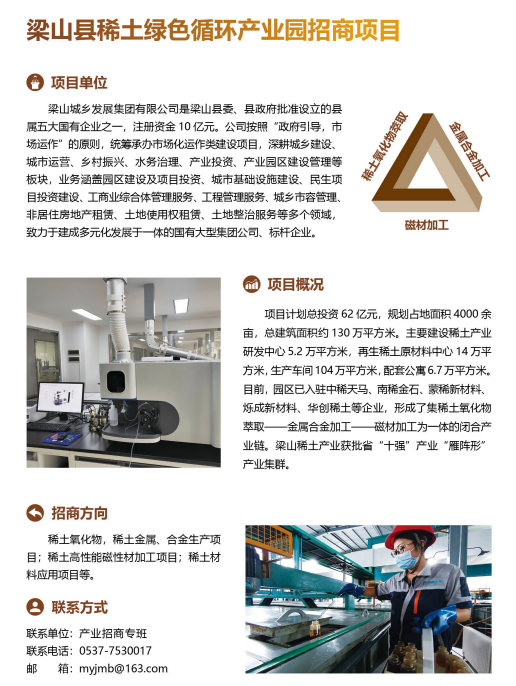 梁山县稀土绿色循环产业园招商项目

项目单位

梁山城乡发展集团有限公司是梁山县委、县政府批准设立的县属五大国有企业之一，注册资金 10 亿元。公司按照“政府引导，市场运作”的原则，统筹承办市场化运作类建设项目，深耕城乡建设、城市运营、乡村振兴、水务治理、产业投资、产业园区建设管理等板块，业务涵盖园区建设及项目投资、城市基础设施建设、民生项目投资建设、工商业综合体管理服务、工程管理服务、城乡市容管理、非居住房地产租赁、土地使用权租赁、土地整治服务等多个领域，致力于建成多元化发展于一体的国有大型集团公司、标杆企业。

稀土氧化物萃取
金属合金加工
磁材加工

项目概况

项目计划总投资 62 亿元，规划占地面积 4000 余亩，总建筑面积约 130 万平方米。主要建设稀土产业研发中心 5.2 万平方米，再生稀土原材料中心 14 万平方米，生产车间 104 万平方米，配套公寓 6.7 万平方米。目前，园区已入驻中稀天马、南稀金石、蒙稀新材料、烁成新材料、华创稀土等企业，形成了集稀土氧化物萃取——金属合金加工——磁材加工为一体的闭合产业链。梁山稀土产业获批省“十强”产业“雁阵形”产业集群。

招商方向

稀土氧化物，稀土金属、合金生产项目；稀土高性能磁性材加工项目；稀土材料应用项目等。

联系方式

联系单位：产业招商专班
联系电话：0537-7530017
邮　　箱：myjmb@163.com